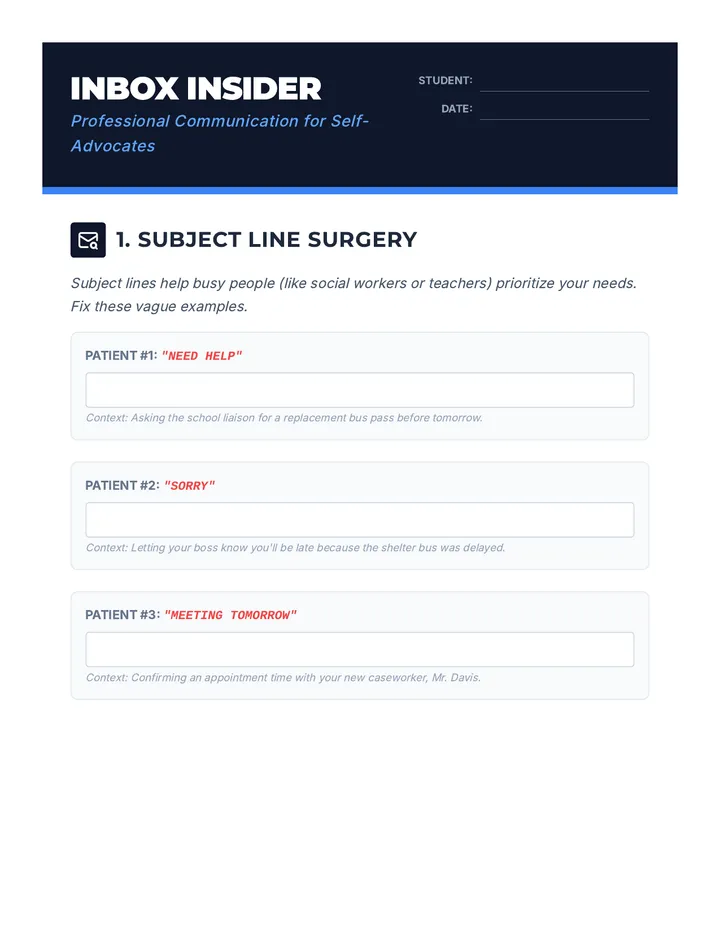 INBOX INSIDER
Professional Communication for Self-Advocates

STUDENT:
DATE:

1. SUBJECT LINE SURGERY

Subject lines help busy people (like social workers or teachers) prioritize your needs. Fix these vague examples.

PATIENT #1: "NEED HELP"

Context: Asking the school liaison for a replacement bus pass before tomorrow.

PATIENT #2: "SORRY"

Context: Letting your boss know you'll be late because the shelter bus was delayed.

PATIENT #3: "MEETING TOMORROW"

Context: Confirming an appointment time with your new caseworker, Mr. Davis.